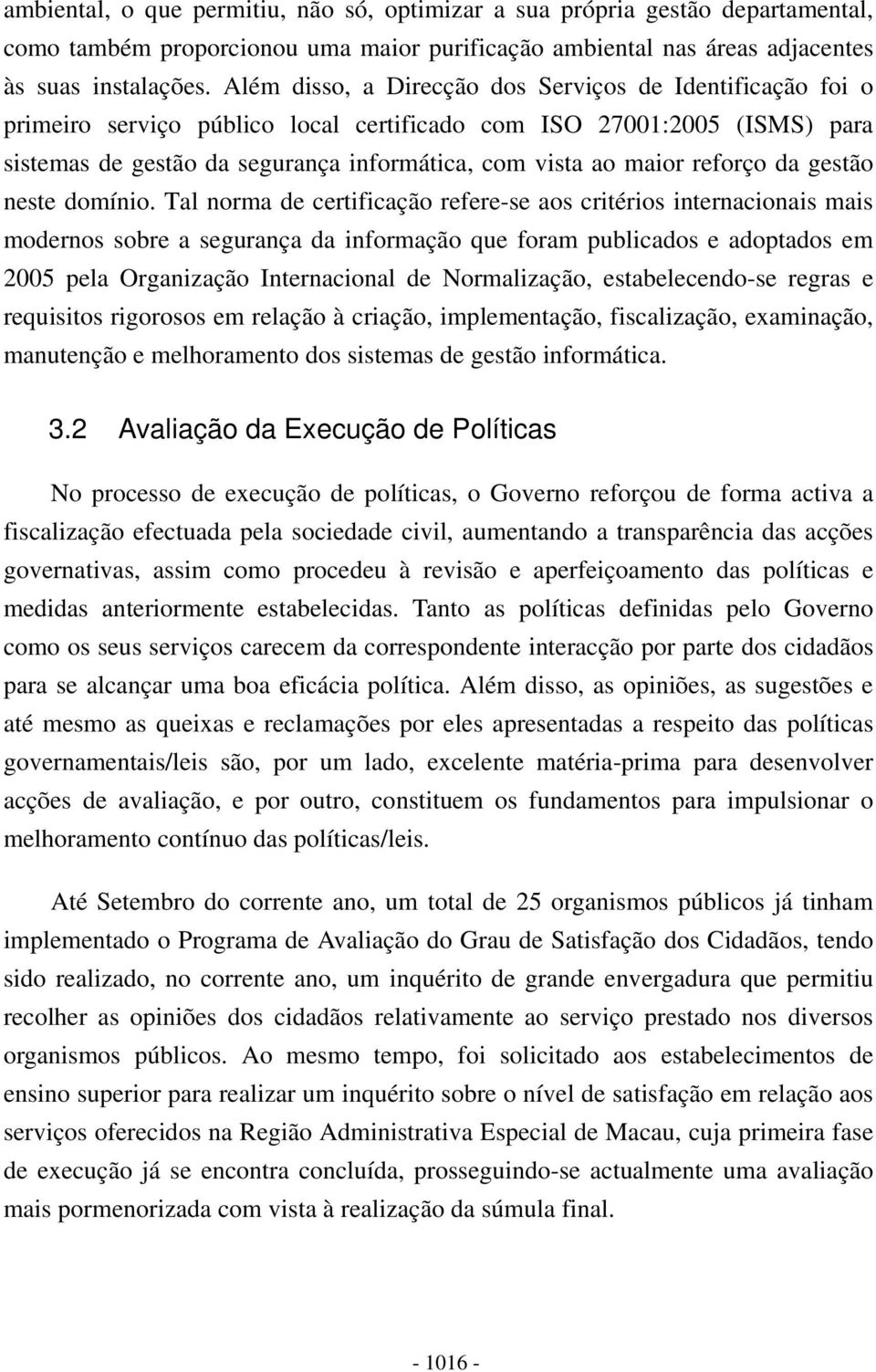 ambiental, o que permitiu, não só, optimizar a sua própria gestão departamental, como também proporcionou uma maior purificação ambiental nas áreas adjacentes às suas instalações. Além disso, a Direcção dos Serviços de Identificação foi o primeiro serviço público local certificado com ISO 27001:2005 (ISMS) para sistemas de gestão da segurança informática, com vista ao maior reforço da gestão neste domínio. Tal norma de certificação refere-se aos critérios internacionais mais modernos sobre a segurança da informação que foram publicados e adoptados em 2005 pela Organização Internacional de Normalização, estabelecendo-se regras e requisitos rigorosos em relação à criação, implementação, fiscalização, examinação, manutenção e melhoramento dos sistemas de gestão informática.

3.2 Avaliação da Execução de Políticas

No processo de execução de políticas, o Governo reforçou de forma activa a fiscalização efectuada pela sociedade civil, aumentando a transparência das acções governativas, assim como procedeu à revisão e aperfeiçoamento das políticas e medidas anteriormente estabelecidas. Tanto as políticas definidas pelo Governo como os seus serviços carecem da correspondente interacção por parte dos cidadãos para se alcançar uma boa eficácia política. Além disso, as opiniões, as sugestões e até mesmo as queixas e reclamações por eles apresentadas a respeito das políticas governamentais/leis são, por um lado, excelente matéria-prima para desenvolver acções de avaliação, e por outro, constituem os fundamentos para impulsionar o melhoramento contínuo das políticas/leis.

Até Setembro do corrente ano, um total de 25 organismos públicos já tinham implementado o Programa de Avaliação do Grau de Satisfação dos Cidadãos, tendo sido realizado, no corrente ano, um inquérito de grande envergadura que permitiu recolher as opiniões dos cidadãos relativamente ao serviço prestado nos diversos organismos públicos. Ao mesmo tempo, foi solicitado aos estabelecimentos de ensino superior para realizar um inquérito sobre o nível de satisfação em relação aos serviços oferecidos na Região Administrativa Especial de Macau, cuja primeira fase de execução já se encontra concluída, prosseguindo-se actualmente uma avaliação mais pormenorizada com vista à realização da súmula final.

- 1016 -